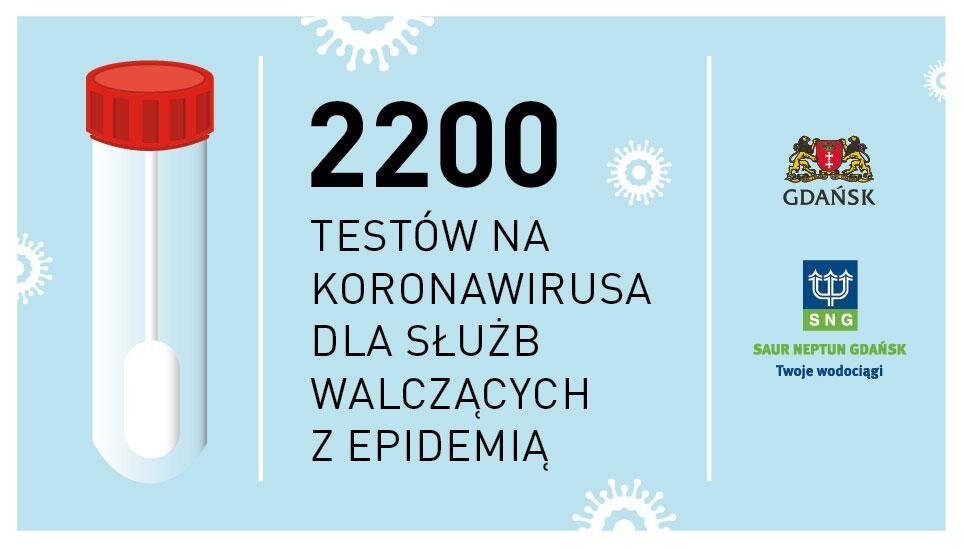 2200

TESTÓW NA KORONAWIRUSA DLA SŁUŻB WALCZĄCYCH Z EPIDEMIĄ

GDAŃSK

SNG

SAUR NEPTUN GDAŃSK
Twoje wodociągi